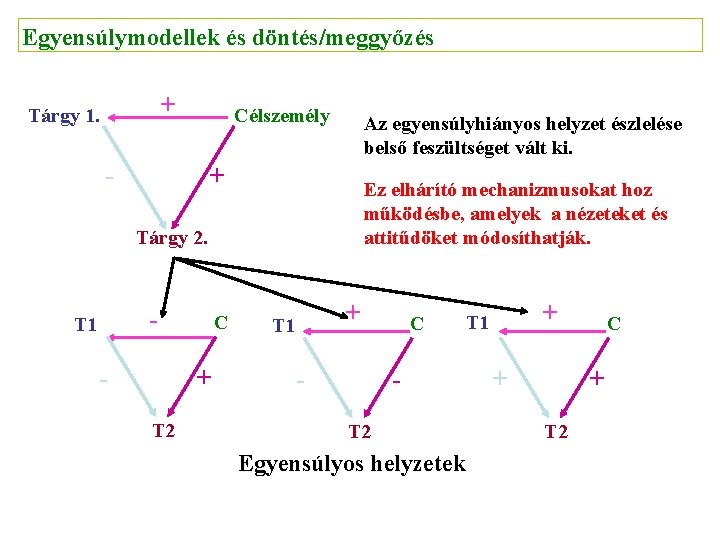 Egyensúlymodellek és döntés/meggyőzés

Tárgy 1. + Célszemély

- +

Tárgy 2.

Az egyensúlyhiányos helyzet észlelése belső feszültséget vált ki.

Ez elhárító mechanizmusokat hoz működésbe, amelyek a nézeteket és attitűdöket módosíthatják.

T1 - C

- +

T2

T1 + C

- -

T2

T1 + C

+ +

T2

Egyensúlyos helyzetek